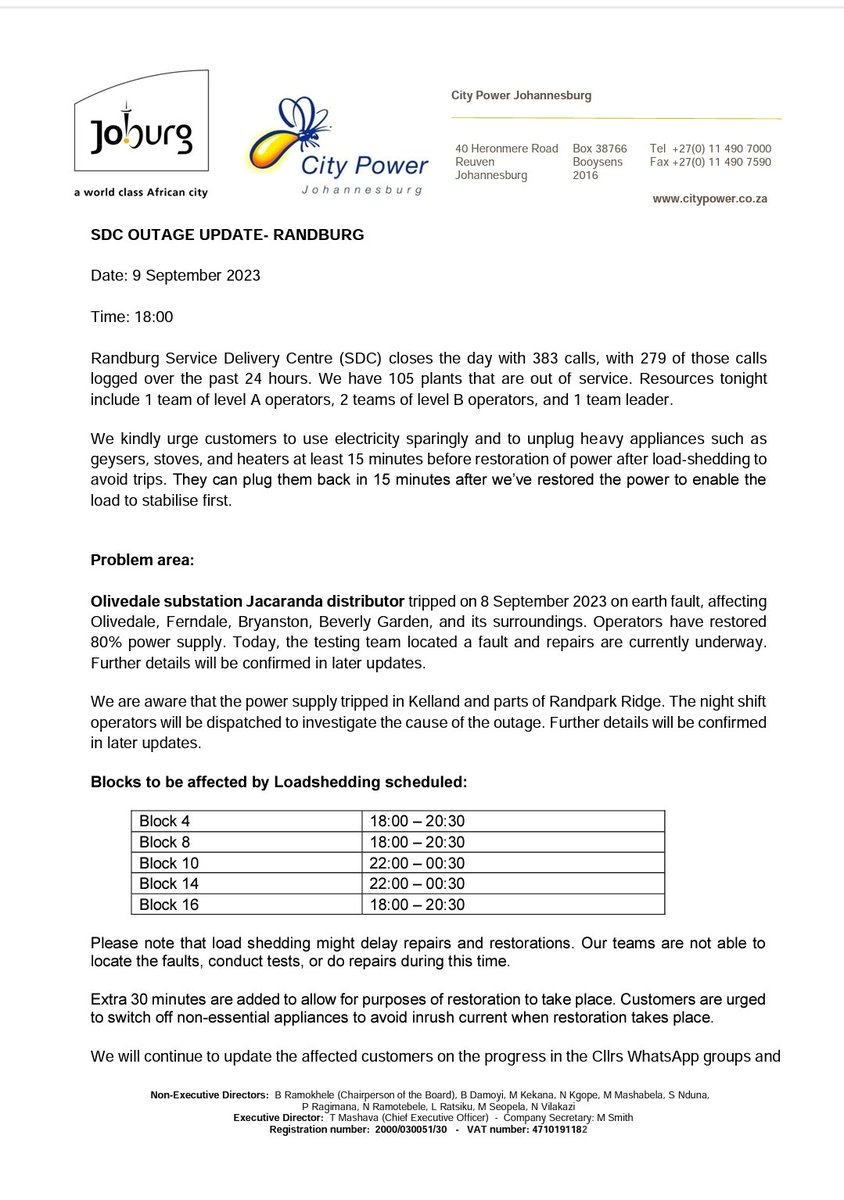 Joburg
a world class African city

City Power
Johannesburg

City Power Johannesburg

40 Heronmere Road
Reuven
Johannesburg

Box 38766
Booysens
2016

Tel +27(0) 11 490 7000
Fax +27(0) 11 490 7590

www.citypower.co.za

SDC OUTAGE UPDATE- RANDBURG

Date: 9 September 2023

Time: 18:00

Randburg Service Delivery Centre (SDC) closes the day with 383 calls, with 279 of those calls logged over the past 24 hours. We have 105 plants that are out of service. Resources tonight include 1 team of level A operators, 2 teams of level B operators, and 1 team leader.

We kindly urge customers to use electricity sparingly and to unplug heavy appliances such as geysers, stoves, and heaters at least 15 minutes before restoration of power after load-shedding to avoid trips. They can plug them back in 15 minutes after we've restored the power to enable the load to stabilise first.

Problem area:

Olivedale substation Jacaranda distributor tripped on 8 September 2023 on earth fault, affecting Olivedale, Ferndale, Bryanston, Beverly Garden, and its surroundings. Operators have restored 80% power supply. Today, the testing team located a fault and repairs are currently underway. Further details will be confirmed in later updates.

We are aware that the power supply tripped in Kelland and parts of Randpark Ridge. The night shift operators will be dispatched to investigate the cause of the outage. Further details will be confirmed in later updates.

Blocks to be affected by Loadshedding scheduled:

| Block 4 | 18:00 – 20:30 |
|---|---|
| Block 8 | 18:00 – 20:30 |
| Block 10 | 22:00 – 00:30 |
| Block 14 | 22:00 – 00:30 |
| Block 16 | 18:00 – 20:30 |

Please note that load shedding might delay repairs and restorations. Our teams are not able to locate the faults, conduct tests, or do repairs during this time.

Extra 30 minutes are added to allow for purposes of restoration to take place. Customers are urged to switch off non-essential appliances to avoid inrush current when restoration takes place.

We will continue to update the affected customers on the progress in the Cllrs WhatsApp groups and

Non-Executive Directors: B Ramokhele (Chairperson of the Board), B Damoyi, M Kekana, N Kgope, M Mashabela, S Nduna, P Ragimana, N Ramotebele, L Ratsiku, M Seopela, N Vilakazi
Executive Director: T Mashava (Chief Executive Officer) - Company Secretary: M Smith
Registration number: 2000/030051/30 - VAT number: 4710191182